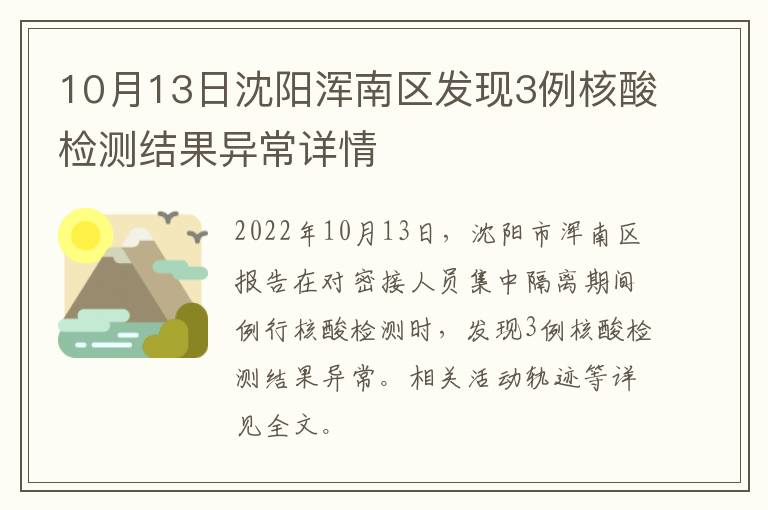 10月13日沈阳浑南区发现3例核酸检测结果异常详情

2022年10月13日，沈阳市浑南区报告在对密接人员集中隔离期间例行核酸检测时，发现3例核酸检测结果异常。相关活动轨迹等详见全文。